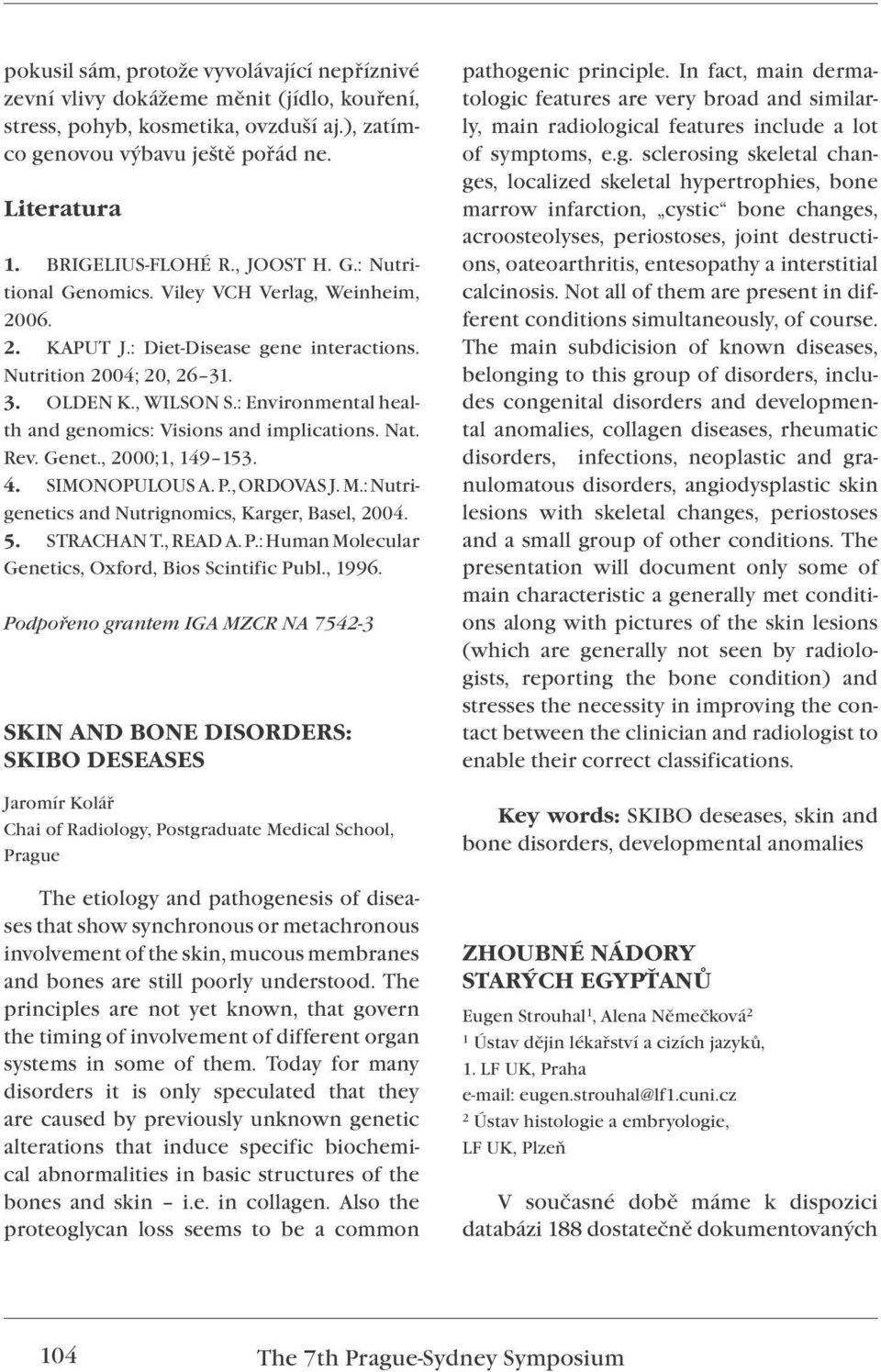 pokusil sám, protože vyvolávající nepříznivé zevní vlivy dokážeme měnit (jídlo, kouření, stress, pohyb, kosmetika, ovzduší aj.), zatímco genovou výbavu ještě pořád ne.

Literatura

1. BRIGELIUS-FLOHÉ R., JOOST H. G.: Nutritional Genomics. Viley VCH Verlag, Weinheim, 2006.
2. KAPUT J.: Diet-Disease gene interactions. Nutrition 2004; 20, 26–31.
3. OLDEN K., WILSON S.: Environmental health and genomics: Visions and implications. Nat. Rev. Genet., 2000;1, 149–153.
4. SIMONOPULOUS A. P., ORDOVAS J. M.: Nutrigenetics and Nutrignomics, Karger, Basel, 2004.
5. STRACHAN T., READ A. P.: Human Molecular Genetics, Oxford, Bios Scintific Publ., 1996.

Podpořeno grantem IGA MZCR NA 7542-3

SKIN AND BONE DISORDERS: SKIBO DESEASES

Jaromír Kolář
Chai of Radiology, Postgraduate Medical School, Prague

The etiology and pathogenesis of diseases that show synchronous or metachronous involvement of the skin, mucous membranes and bones are still poorly understood. The principles are not yet known, that govern the timing of involvement of different organ systems in some of them. Today for many disorders it is only speculated that they are caused by previously unknown genetic alterations that induce specific biochemical abnormalities in basic structures of the bones and skin – i.e. in collagen. Also the proteoglycan loss seems to be a common pathogenic principle. In fact, main dermatologic features are very broad and similarly, main radiological features include a lot of symptoms, e.g. sclerosing skeletal changes, localized skeletal hypertrophies, bone marrow infarction, „cystic“ bone changes, acroosteolyses, periostoses, joint destructions, oateoarthritis, entesopathy a interstitial calcinosis. Not all of them are present in different conditions simultaneously, of course. The main subdicision of known diseases, belonging to this group of disorders, includes congenital disorders and developmental anomalies, collagen diseases, rheumatic disorders, infections, neoplastic and granulomatous disorders, angiodysplastic skin lesions with skeletal changes, periostoses and a small group of other conditions. The presentation will document only some of main characteristic a generally met conditions along with pictures of the skin lesions (which are generally not seen by radiologists, reporting the bone condition) and stresses the necessity in improving the contact between the clinician and radiologist to enable their correct classifications.

Key words: SKIBO deseases, skin and bone disorders, developmental anomalies

ZHOUBNÉ NÁDORY STARÝCH EGYPŤANŮ

Eugen Strouhal¹, Alena Němečková²
¹ Ústav dějin lékařství a cizích jazyků, 1. LF UK, Praha
e-mail: eugen.strouhal@lf1.cuni.cz
² Ústav histologie a embryologie, LF UK, Plzeň

V současné době máme k dispozici databázi 188 dostatečně dokumentovaných

104 The 7th Prague-Sydney Symposium